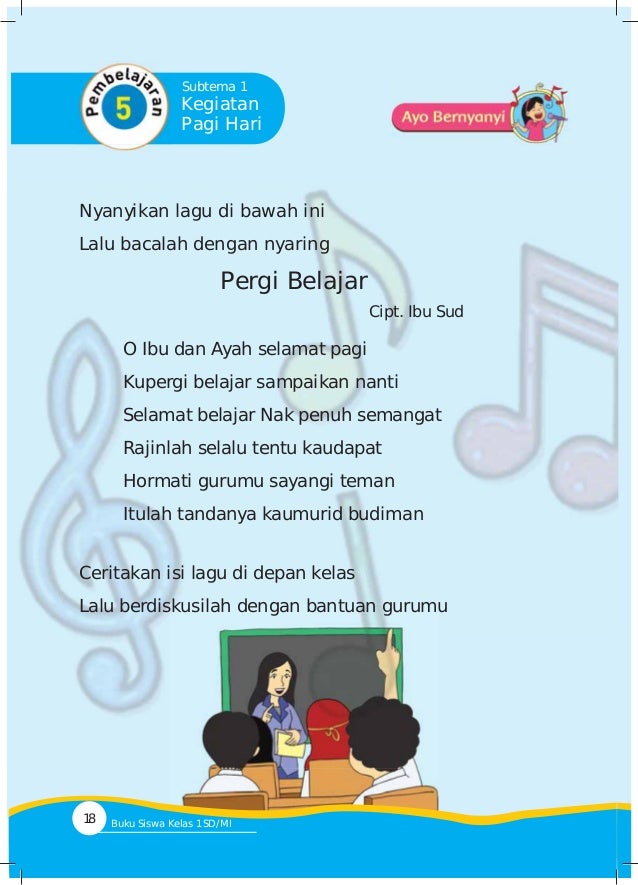 Pembelajaran 5

Subtema 1
Kegiatan
Pagi Hari

Ayo Bernyanyi

Nyanyikan lagu di bawah ini
Lalu bacalah dengan nyaring

Pergi Belajar

Cipt. Ibu Sud

O Ibu dan Ayah selamat pagi
Kupergi belajar sampaikan nanti
Selamat belajar Nak penuh semangat
Rajinlah selalu tentu kaudapat
Hormati gurumu sayangi teman
Itulah tandanya kaumurid budiman

Ceritakan isi lagu di depan kelas
Lalu berdiskusilah dengan bantuan gurumu

18 Buku Siswa Kelas 1 SD/MI